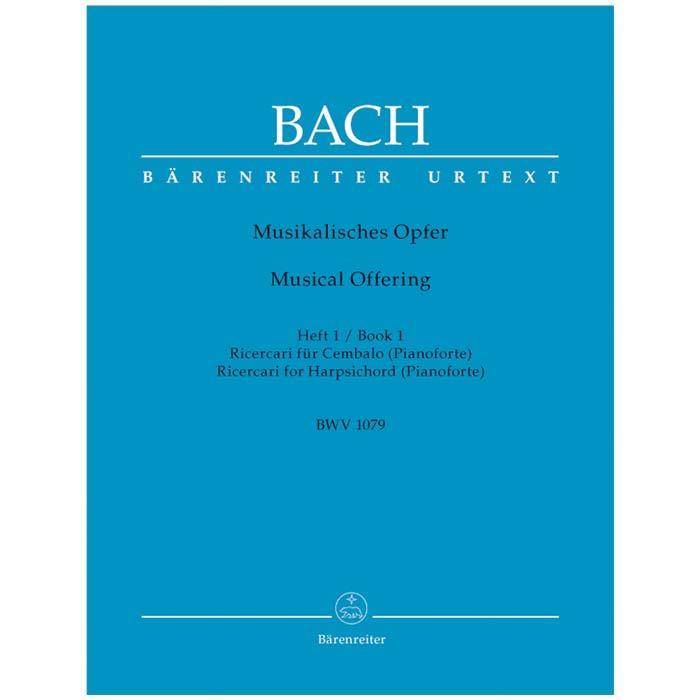 BACH

BÄRENREITER URTEXT

Musikalisches Opfer

Musical Offering

Heft 1 / Book 1
Ricercari für Cembalo (Pianoforte)
Ricercari for Harpsichord (Pianoforte)

BWV 1079

Bärenreiter